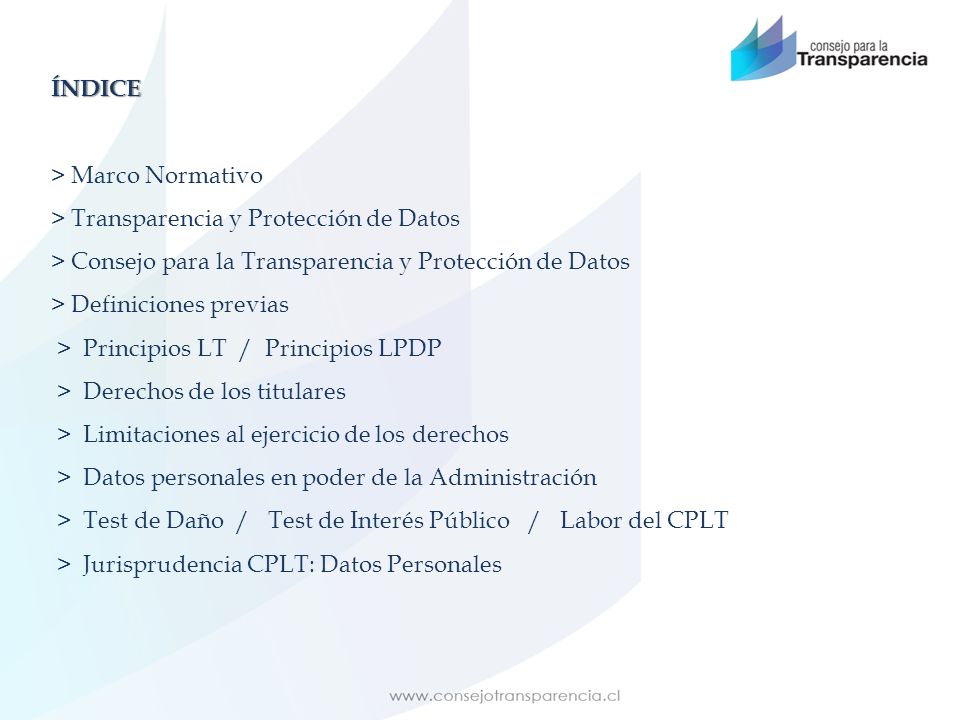 consejo para la
Transparencia

ÍNDICE

> Marco Normativo
> Transparencia y Protección de Datos
> Consejo para la Transparencia y Protección de Datos
> Definiciones previas
> Principios LT / Principios LPDP
> Derechos de los titulares
> Limitaciones al ejercicio de los derechos
> Datos personales en poder de la Administración
> Test de Daño / Test de Interés Público / Labor del CPLT
> Jurisprudencia CPLT: Datos Personales

www.consejotransparencia.cl